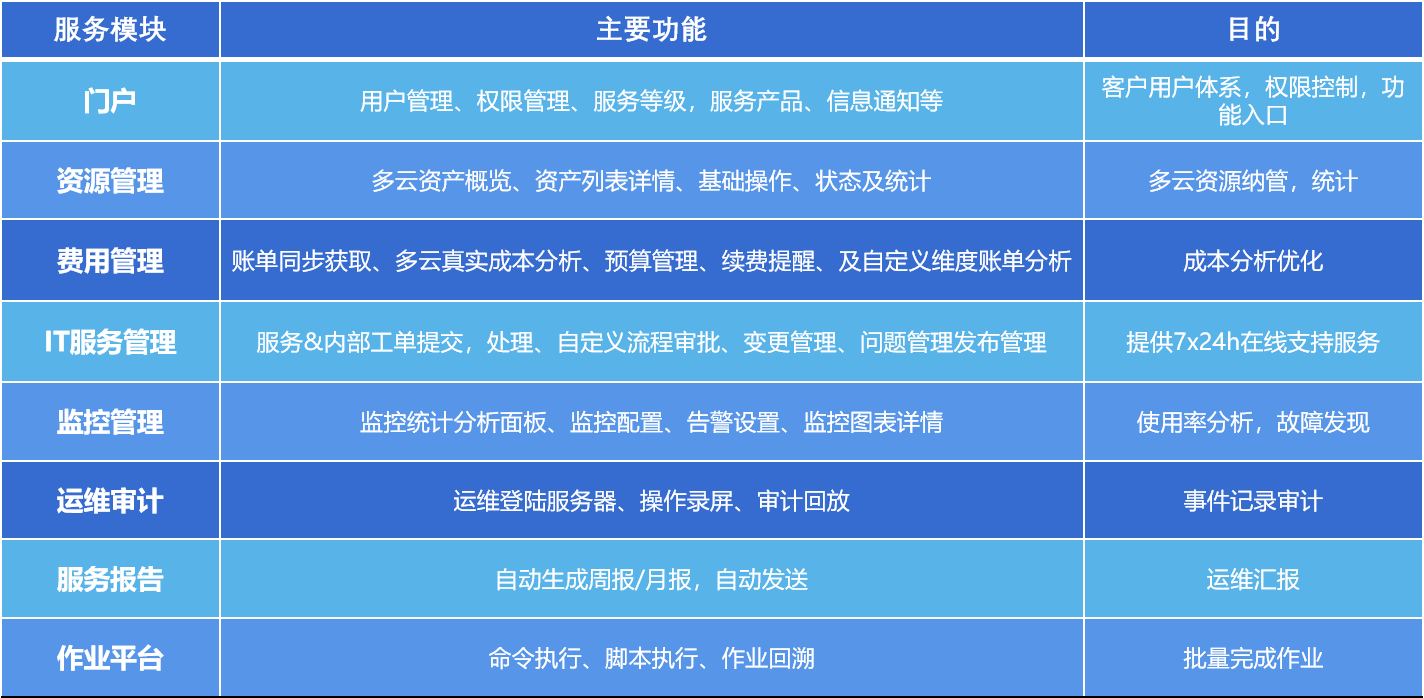 | 服务模块 | 主要功能 | 目的 |
|---|---|---|
| 门户 | 用户管理、权限管理、服务等级，服务产品、信息通知等 | 客户用户体系，权限控制，功能入口 |
| 资源管理 | 多云资产概览、资产列表详情、基础操作、状态及统计 | 多云资源纳管，统计 |
| 费用管理 | 账单同步获取、多云真实成本分析、预算管理、续费提醒、及自定义维度账单分析 | 成本分析优化 |
| IT服务管理 | 服务&内部工单提交，处理、自定义流程审批、变更管理、问题管理发布管理 | 提供7x24h在线支持服务 |
| 监控管理 | 监控统计分析面板、监控配置、告警设置、监控图表详情 | 使用率分析，故障发现 |
| 运维审计 | 运维登陆服务器、操作录屏、审计回放 | 事件记录审计 |
| 服务报告 | 自动生成周报/月报，自动发送 | 运维汇报 |
| 作业平台 | 命令执行、脚本执行、作业回溯 | 批量完成作业 |